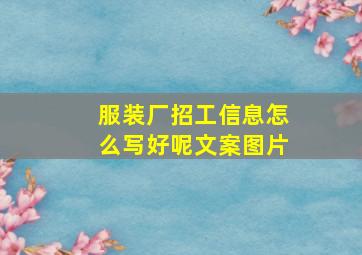 服装厂招工信息怎么写好呢文案图片